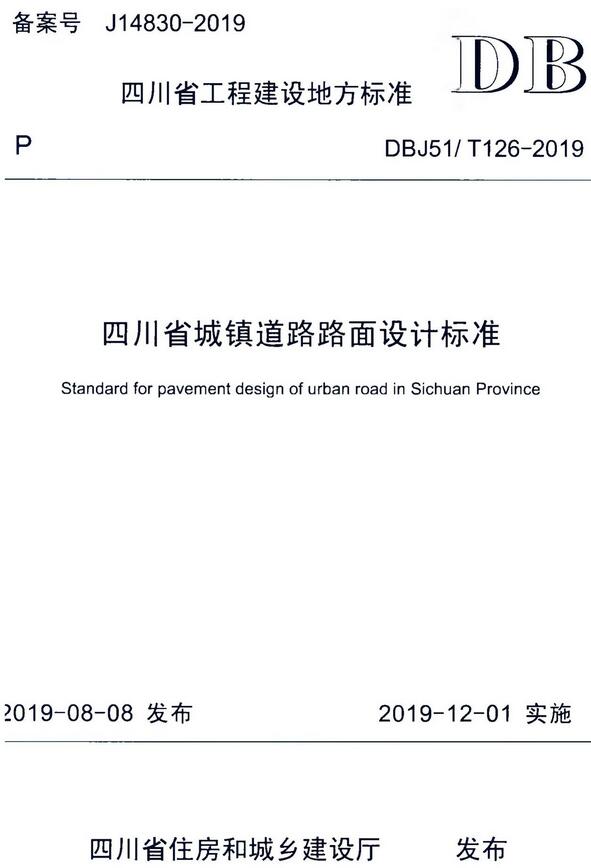 备案号 J14830-2019

DB

四川省工程建设地方标准

P

DBJ51/ T126-2019

四川省城镇道路路面设计标准

Standard for pavement design of urban road in Sichuan Province

2019-08-08 发布

2019-12-01 实施

四川省住房和城乡建设厅 发布